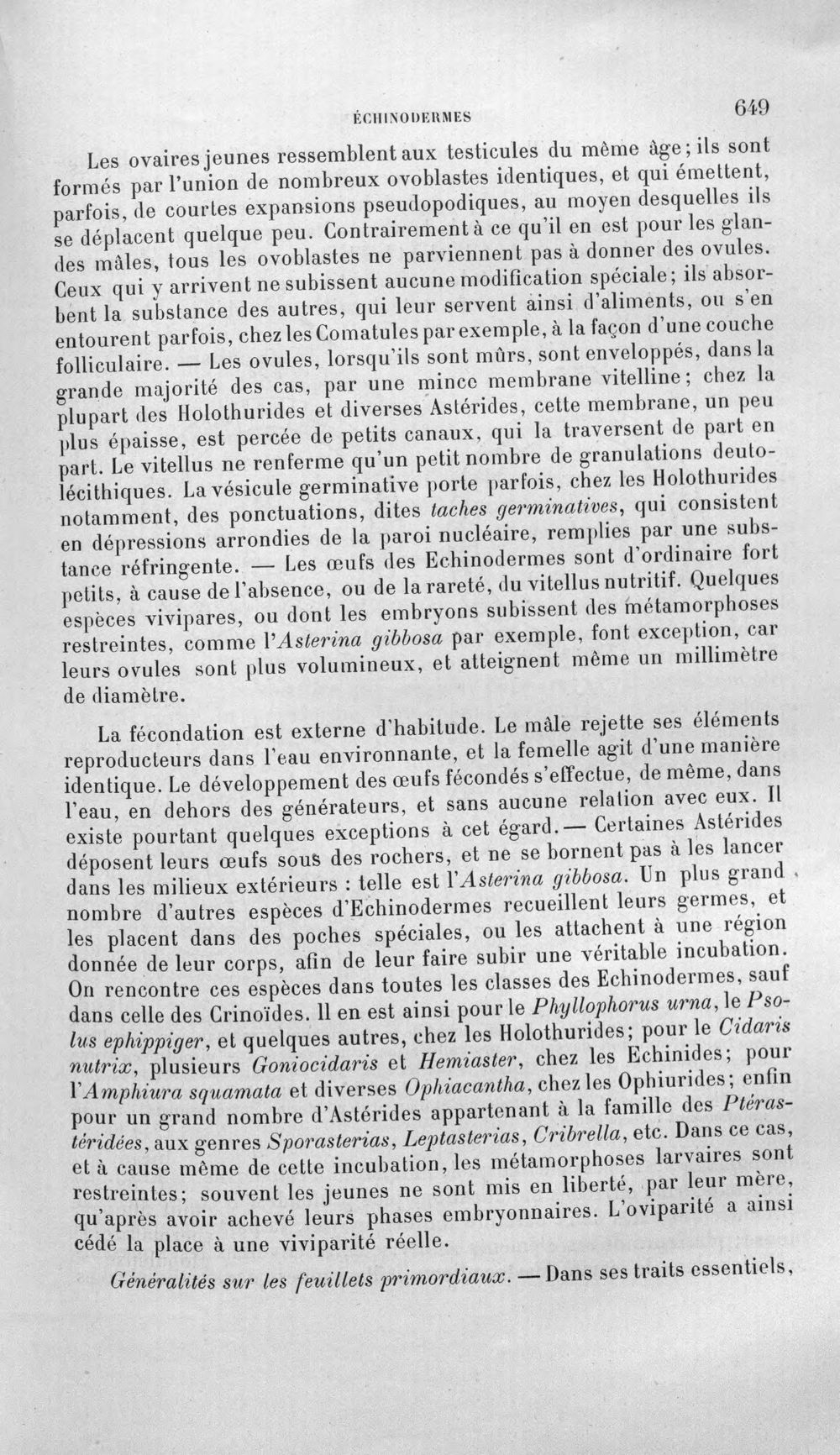 ÉCHINODERMES 649

Les ovaires jeunes ressemblent aux testicules du même âge; ils sont formés par l'union de nombreux ovoblastes identiques, et qui émettent, parfois, de courtes expansions pseudopodiques, au moyen desquelles ils se déplacent quelque peu. Contrairement à ce qu'il en est pour les glandes mâles, tous les ovoblastes ne parviennent pas à donner des ovules. Ceux qui y arrivent ne subissent aucune modification spéciale; ils absorbent la substance des autres, qui leur servent ainsi d'aliments, ou s'en entourent parfois, chez les Comatules par exemple, à la façon d'une couche folliculaire. — Les ovules, lorsqu'ils sont mûrs, sont enveloppés, dans la grande majorité des cas, par une mince membrane vitelline; chez la plupart des Holothurides et diverses Astérides, cette membrane, un peu plus épaisse, est percée de petits canaux, qui la traversent de part en part. Le vitellus ne renferme qu'un petit nombre de granulations deutolécithiques. La vésicule germinative porte parfois, chez les Holothurides notamment, des ponctuations, dites taches germinatives, qui consistent en dépressions arrondies de la paroi nucléaire, remplies par une substance réfringente. — Les œufs des Echinodermes sont d'ordinaire fort petits, à cause de l'absence, ou de la rareté, du vitellus nutritif. Quelques espèces vivipares, ou dont les embryons subissent des métamorphoses restreintes, comme l'Asterina gibbosa par exemple, font exception, car leurs ovules sont plus volumineux, et atteignent même un millimètre de diamètre.

La fécondation est externe d'habitude. Le mâle rejette ses éléments reproducteurs dans l'eau environnante, et la femelle agit d'une manière identique. Le développement des œufs fécondés s'effectue, de même, dans l'eau, en dehors des générateurs, et sans aucune relation avec eux. Il existe pourtant quelques exceptions à cet égard. — Certaines Astérides déposent leurs œufs sous des rochers, et ne se bornent pas à les lancer dans les milieux extérieurs : telle est l'Asterina gibbosa. Un plus grand nombre d'autres espèces d'Echinodermes recueillent leurs germes, et les placent dans des poches spéciales, ou les attachent à une région donnée de leur corps, afin de leur faire subir une véritable incubation. On rencontre ces espèces dans toutes les classes des Echinodermes, sauf dans celle des Crinoïdes. Il en est ainsi pour le Phyllophorus urna, le Psolus ephippiger, et quelques autres, chez les Holothurides; pour le Cidaris nutrix, plusieurs Goniocidaris et Hemiaster, chez les Echinides; pour l'Amphiura squamata et diverses Ophiacantha, chez les Ophiurides; enfin pour un grand nombre d'Astérides appartenant à la famille des Ptérastéridées, aux genres Sporasterias, Leptasterias, Cribrella, etc. Dans ce cas, et à cause même de cette incubation, les métamorphoses larvaires sont restreintes; souvent les jeunes ne sont mis en liberté, par leur mère, qu'après avoir achevé leurs phases embryonnaires. L'oviparité a ainsi cédé la place à une viviparité réelle.

Généralités sur les feuillets primordiaux. — Dans ses traits essentiels,